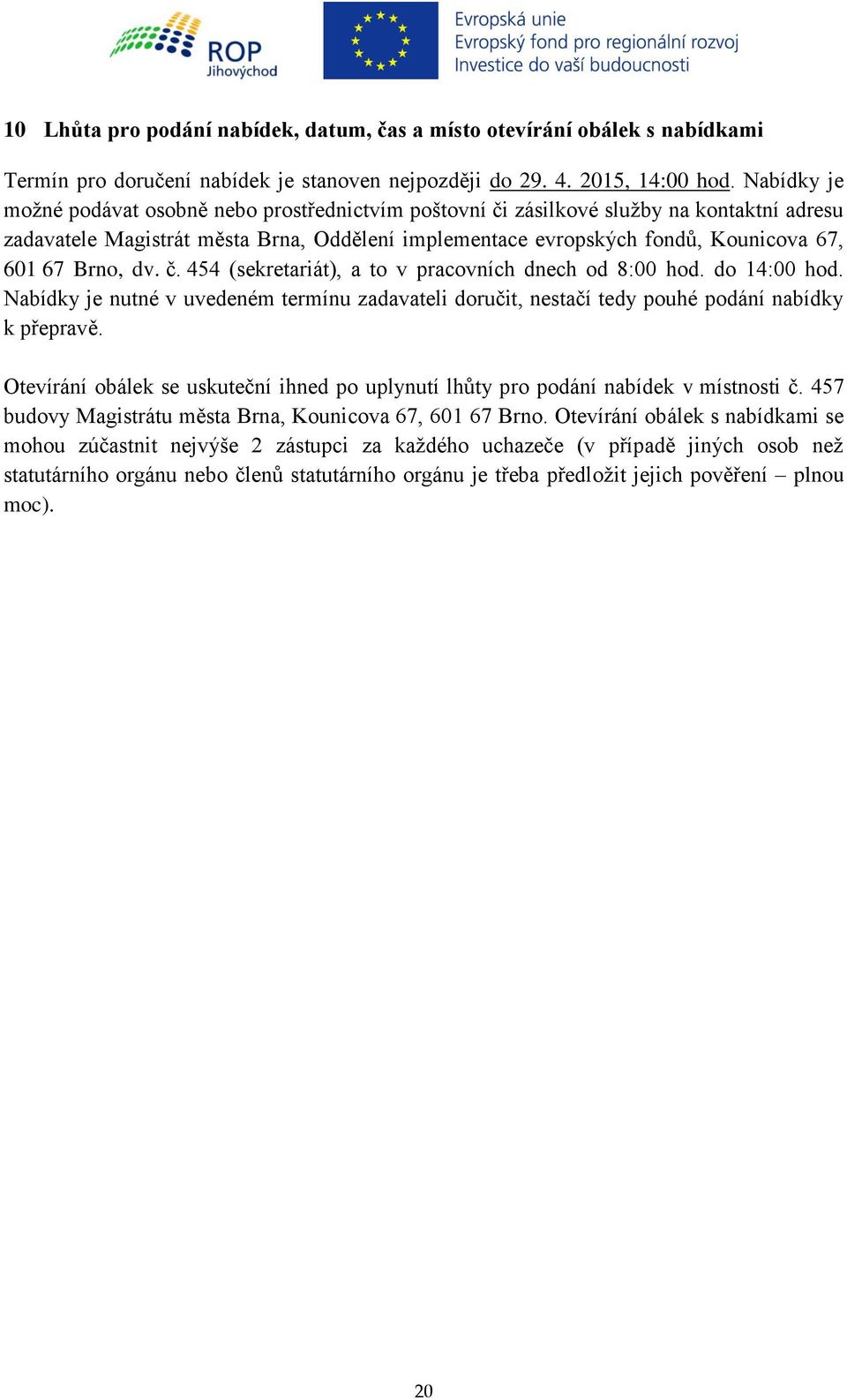 ROP
Jihovýchod

Evropská unie
Evropský fond pro regionální rozvoj
Investice do vaší budoucnosti

10 Lhůta pro podání nabídek, datum, čas a místo otevírání obálek s nabídkami

Termín pro doručení nabídek je stanoven nejpozději do 29. 4. 2015, 14:00 hod. Nabídky je možné podávat osobně nebo prostřednictvím poštovní či zásilkové služby na kontaktní adresu zadavatele Magistrát města Brna, Oddělení implementace evropských fondů, Kounicova 67, 601 67 Brno, dv. č. 454 (sekretariát), a to v pracovních dnech od 8:00 hod. do 14:00 hod. Nabídky je nutné v uvedeném termínu zadavateli doručit, nestačí tedy pouhé podání nabídky k přepravě.

Otevírání obálek se uskuteční ihned po uplynutí lhůty pro podání nabídek v místnosti č. 457 budovy Magistrátu města Brna, Kounicova 67, 601 67 Brno. Otevírání obálek s nabídkami se mohou zúčastnit nejvýše 2 zástupci za každého uchazeče (v případě jiných osob než statutárního orgánu nebo členů statutárního orgánu je třeba předložit jejich pověření – plnou moc).

20